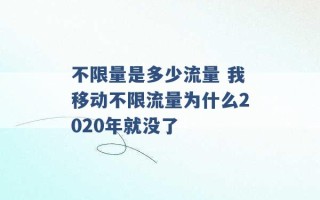 不限量是多少流量 我移动不限流量为什么2020年就没了